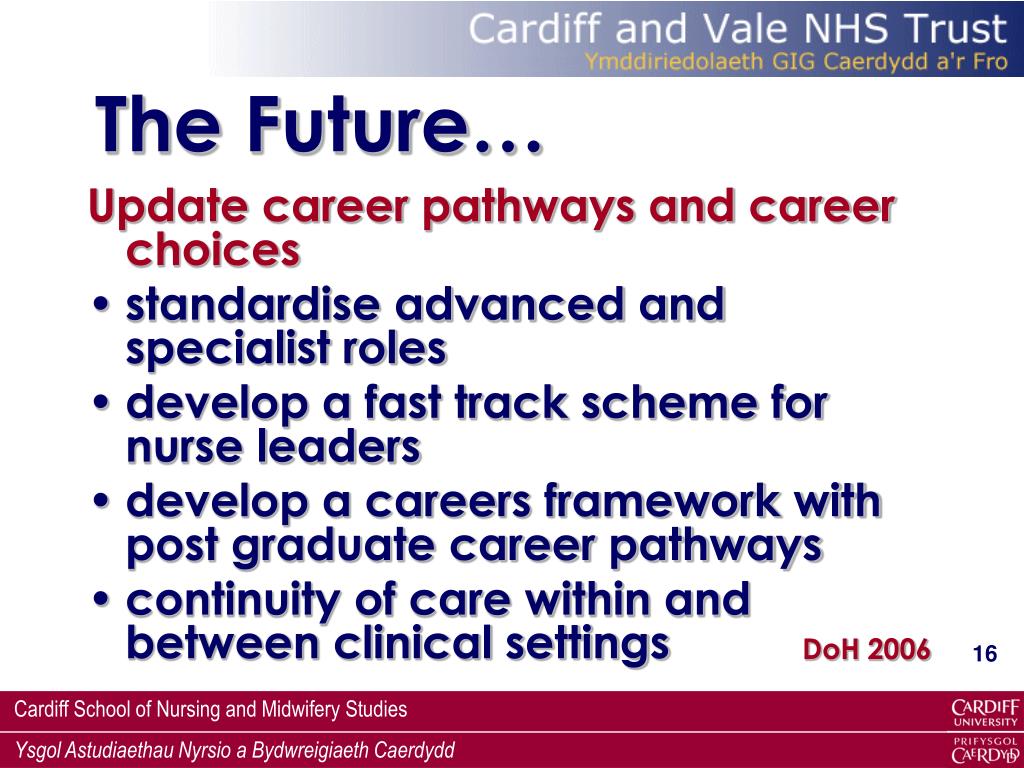 Cardiff and Vale NHS Trust
Ymddiriedolaeth GIG Caerdydd a'r Fro

The Future…

Update career pathways and career choices
• standardise advanced and specialist roles
• develop a fast track scheme for nurse leaders
• develop a careers framework with post graduate career pathways
• continuity of care within and between clinical settings

DoH 2006

16

Cardiff School of Nursing and Midwifery Studies
Ysgol Astudiaethau Nyrsio a Bydwreigiaeth Caerdydd

CARDIFF UNIVERSITY
PRIFYSGOL CAERDYDD